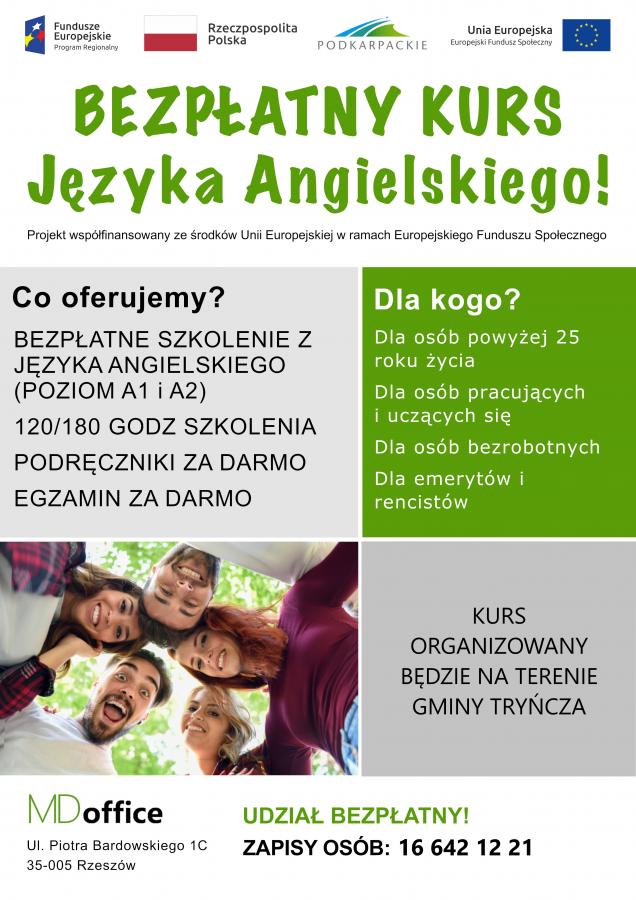 Fundusze Europejskie
Program Regionalny

Rzeczpospolita Polska

PODKARPACKIE

Unia Europejska
Europejski Fundusz Społeczny

BEZPŁATNY KURS
Języka Angielskiego!

Projekt współfinansowany ze środków Unii Europejskiej w ramach Europejskiego Funduszu Społecznego

Co oferujemy?

BEZPŁATNE SZKOLENIE Z JĘZYKA ANGIELSKIEGO (POZIOM A1 i A2)

120/180 GODZ SZKOLENIA

PODRĘCZNIKI ZA DARMO

EGZAMIN ZA DARMO

Dla kogo?

Dla osób powyżej 25 roku życia

Dla osób pracujących i uczących się

Dla osób bezrobotnych

Dla emerytów i rencistów

KURS ORGANIZOWANY BĘDZIE NA TERENIE GMINY TRYŃCZA

MDoffice

Ul. Piotra Bardowskiego 1C
35-005 Rzeszów

UDZIAŁ BEZPŁATNY!

ZAPISY OSÓB: 16 642 12 21